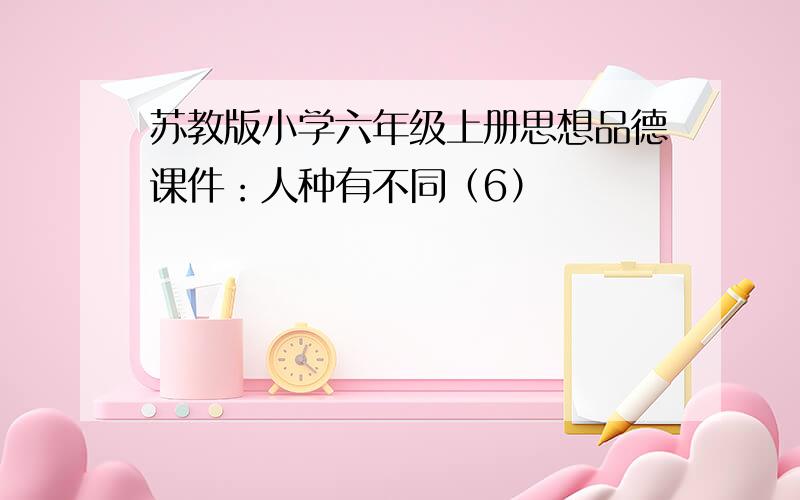 苏教版小学六年级上册思想品德课件：人种有不同（6）